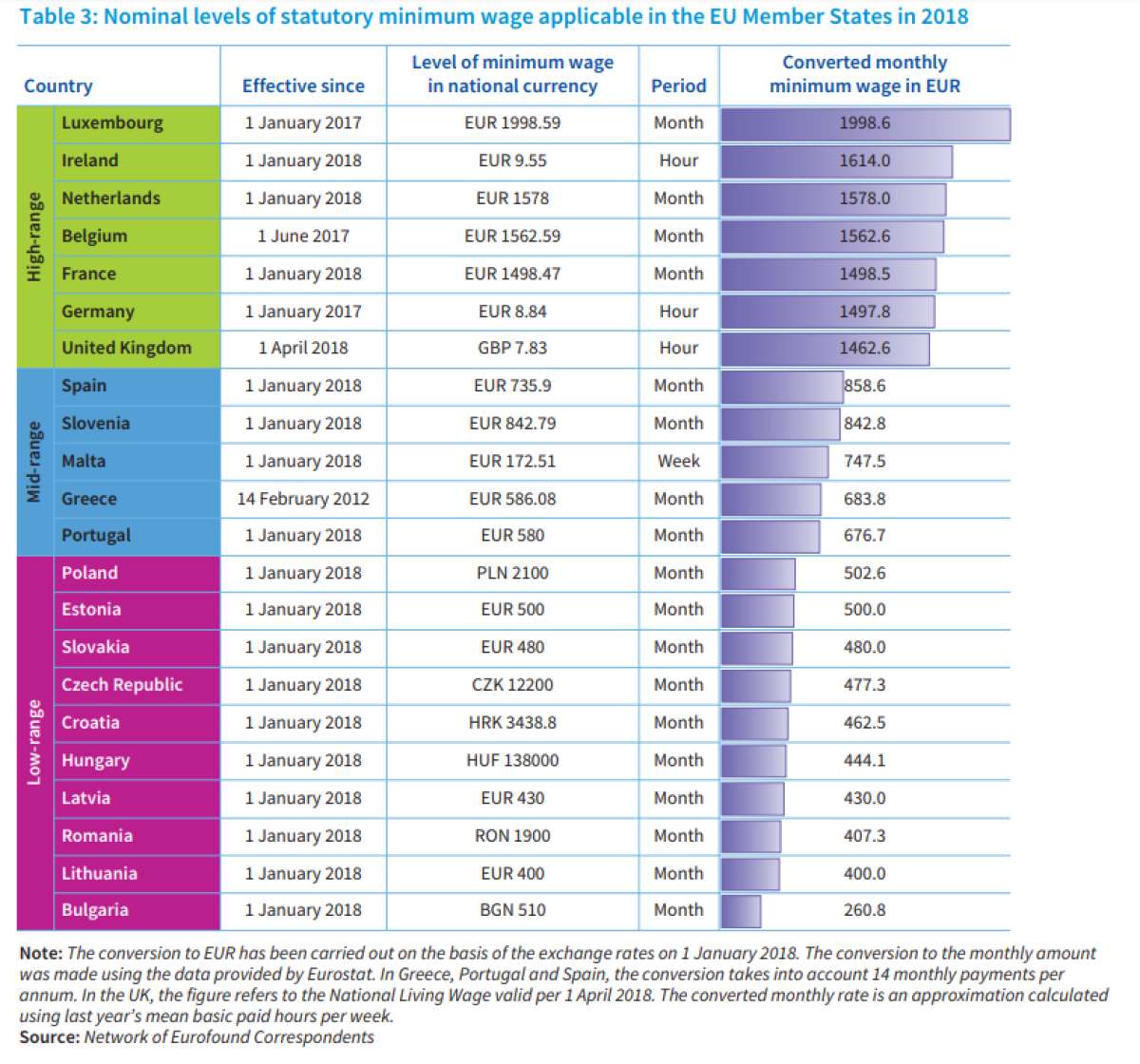 Table 3: Nominal levels of statutory minimum wage applicable in the EU Member States in 2018

| | Country | Effective since | Level of minimum wage in national currency | Period | Converted monthly minimum wage in EUR |
|---|---|---|---|---|---|
| High-range | Luxembourg | 1 January 2017 | EUR 1998.59 | Month | 1998.6 |
| | Ireland | 1 January 2018 | EUR 9.55 | Hour | 1614.0 |
| | Netherlands | 1 January 2018 | EUR 1578 | Month | 1578.0 |
| | Belgium | 1 June 2017 | EUR 1562.59 | Month | 1562.6 |
| | France | 1 January 2018 | EUR 1498.47 | Month | 1498.5 |
| | Germany | 1 January 2017 | EUR 8.84 | Hour | 1497.8 |
| | United Kingdom | 1 April 2018 | GBP 7.83 | Hour | 1462.6 |
| Mid-range | Spain | 1 January 2018 | EUR 735.9 | Month | 858.6 |
| | Slovenia | 1 January 2018 | EUR 842.79 | Month | 842.8 |
| | Malta | 1 January 2018 | EUR 172.51 | Week | 747.5 |
| | Greece | 14 February 2012 | EUR 586.08 | Month | 683.8 |
| | Portugal | 1 January 2018 | EUR 580 | Month | 676.7 |
| Low-range | Poland | 1 January 2018 | PLN 2100 | Month | 502.6 |
| | Estonia | 1 January 2018 | EUR 500 | Month | 500.0 |
| | Slovakia | 1 January 2018 | EUR 480 | Month | 480.0 |
| | Czech Republic | 1 January 2018 | CZK 12200 | Month | 477.3 |
| | Croatia | 1 January 2018 | HRK 3438.8 | Month | 462.5 |
| | Hungary | 1 January 2018 | HUF 138000 | Month | 444.1 |
| | Latvia | 1 January 2018 | EUR 430 | Month | 430.0 |
| | Romania | 1 January 2018 | RON 1900 | Month | 407.3 |
| | Lithuania | 1 January 2018 | EUR 400 | Month | 400.0 |
| | Bulgaria | 1 January 2018 | BGN 510 | Month | 260.8 |

Note: The conversion to EUR has been carried out on the basis of the exchange rates on 1 January 2018. The conversion to the monthly amount was made using the data provided by Eurostat. In Greece, Portugal and Spain, the conversion takes into account 14 monthly payments per annum. In the UK, the figure refers to the National Living Wage valid per 1 April 2018. The converted monthly rate is an approximation calculated using last year's mean basic paid hours per week.
Source: Network of Eurofound Correspondents